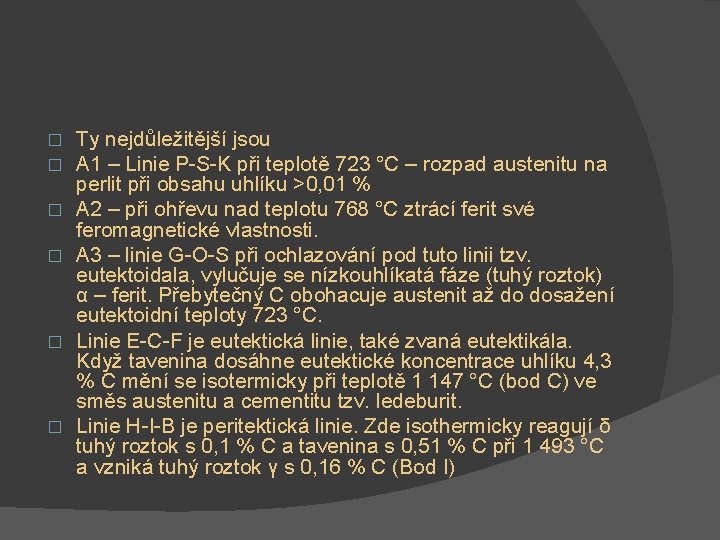 ☐ Ty nejdůležitější jsou

☐ A1 – Linie P-S-K při teplotě 723 °C – rozpad austenitu na perlit při obsahu uhlíku >0,01 %

☐ A2 – při ohřevu nad teplotu 768 °C ztrácí ferit své feromagnetické vlastnosti.

☐ A3 – linie G-O-S při ochlazování pod tuto linii tzv. eutektoidala, vylučuje se nízkouhlíkatá fáze (tuhý roztok) α – ferit. Přebytečný C obohacuje austenit až do dosažení eutektoidní teploty 723 °C.

☐ Linie E-C-F je eutektická linie, také zvaná eutektikála. Když tavenina dosáhne eutektické koncentrace uhlíku 4,3 % C mění se isotermicky při teplotě 1 147 °C (bod C) ve směs austenitu a cementitu tzv. ledeburit.

☐ Linie H-I-B je peritektická linie. Zde isothermicky reagují δ tuhý roztok s 0,1 % C a tavenina s 0,51 % C při 1 493 °C a vzniká tuhý roztok γ s 0,16 % C (Bod I)